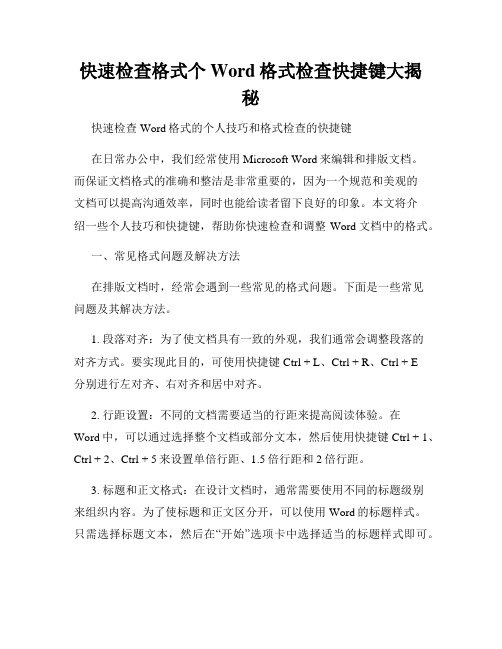 快速检查格式个 Word 格式检查快捷键大揭秘

快速检查 Word 格式的个人技巧和格式检查的快捷键

在日常办公中，我们经常使用 Microsoft Word 来编辑和排版文档。而保证文档格式的准确和整洁是非常重要的，因为一个规范和美观的文档可以提高沟通效率，同时也能给读者留下良好的印象。本文将介绍一些个人技巧和快捷键，帮助你快速检查和调整 Word 文档中的格式。

一、常见格式问题及解决方法

在排版文档时，经常会遇到一些常见的格式问题。下面是一些常见问题及其解决方法。

1. 段落对齐：为了使文档具有一致的外观，我们通常会调整段落的对齐方式。要实现此目的，可使用快捷键 Ctrl + L、Ctrl + R、Ctrl + E 分别进行左对齐、右对齐和居中对齐。

2. 行距设置：不同的文档需要适当的行距来提高阅读体验。在 Word 中，可以通过选择整个文档或部分文本，然后使用快捷键 Ctrl + 1、Ctrl + 2、Ctrl + 5 来设置单倍行距、1.5 倍行距和 2 倍行距。

3. 标题和正文格式：在设计文档时，通常需要使用不同的标题级别来组织内容。为了使标题和正文区分开，可以使用 Word 的标题样式。只需选择标题文本，然后在“开始”选项卡中选择适当的标题样式即可。